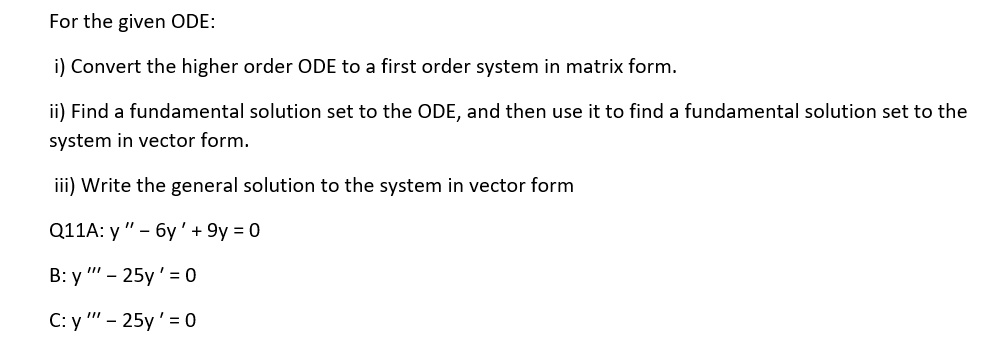 For the given ODE:

i) Convert the higher order ODE to a first order system in matrix form.

ii) Find a fundamental solution set to the ODE, and then use it to find a fundamental solution set to the system in vector form.

iii) Write the general solution to the system in vector form

Q11A: $y'' - 6y' + 9y = 0$

B: $y''' - 25y' = 0$

C: $y''' - 25y' = 0$